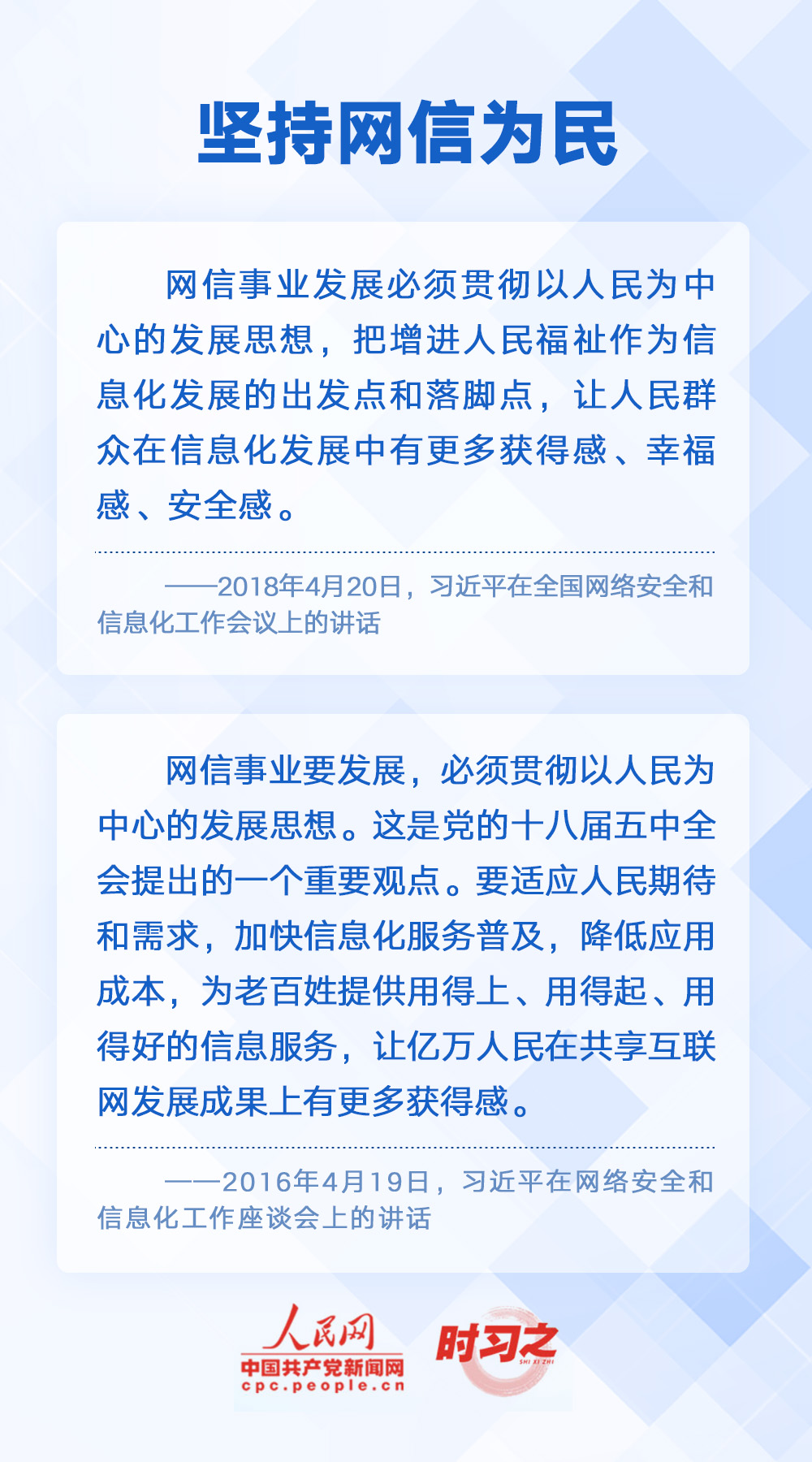 坚持网信为民

网信事业发展必须贯彻以人民为中心的发展思想，把增进人民福祉作为信息化发展的出发点和落脚点，让人民群众在信息化发展中有更多获得感、幸福感、安全感。

——2018年4月20日，习近平在全国网络安全和信息化工作会议上的讲话

网信事业要发展，必须贯彻以人民为中心的发展思想。这是党的十八届五中全会提出的一个重要观点。要适应人民期待和需求，加快信息化服务普及，降低应用成本，为老百姓提供用得上、用得起、用得好的信息服务，让亿万人民在共享互联网发展成果上有更多获得感。

——2016年4月19日，习近平在网络安全和信息化工作座谈会上的讲话

人民网
中国共产党新闻网
cpc.people.cn

时习之
SHI XI ZHI